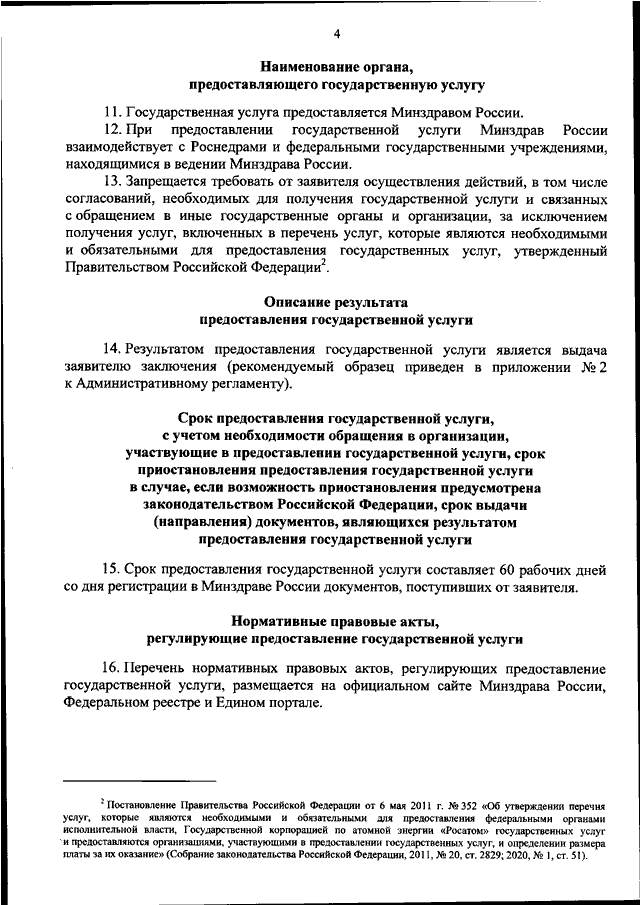 4

Наименование органа, предоставляющего государственную услугу

11. Государственная услуга предоставляется Минздравом России.

12. При предоставлении государственной услуги Минздрав России взаимодействует с Роснедрами и федеральными государственными учреждениями, находящимися в ведении Минздрава России.

13. Запрещается требовать от заявителя осуществления действий, в том числе согласований, необходимых для получения государственной услуги и связанных с обращением в иные государственные органы и организации, за исключением получения услуг, включенных в перечень услуг, которые являются необходимыми и обязательными для предоставления государственных услуг, утвержденный Правительством Российской Федерации$^2$.

Описание результата предоставления государственной услуги

14. Результатом предоставления государственной услуги является выдача заявителю заключения (рекомендуемый образец приведен в приложении № 2 к Административному регламенту).

Срок предоставления государственной услуги, с учетом необходимости обращения в организации, участвующие в предоставлении государственной услуги, срок приостановления предоставления государственной услуги в случае, если возможность приостановления предусмотрена законодательством Российской Федерации, срок выдачи (направления) документов, являющихся результатом предоставления государственной услуги

15. Срок предоставления государственной услуги составляет 60 рабочих дней со дня регистрации в Минздраве России документов, поступивших от заявителя.

Нормативные правовые акты, регулирующие предоставление государственной услуги

16. Перечень нормативных правовых актов, регулирующих предоставление государственной услуги, размещается на официальном сайте Минздрава России, Федеральном реестре и Едином портале.

$^2$ Постановление Правительства Российской Федерации от 6 мая 2011 г. № 352 «Об утверждении перечня услуг, которые являются необходимыми и обязательными для предоставления федеральными органами исполнительной власти, Государственной корпорацией по атомной энергии «Росатом» государственных услуг и предоставляются организациями, участвующими в предоставлении государственных услуг, и определении размера платы за их оказание» (Собрание законодательства Российской Федерации, 2011, № 20, ст. 2829; 2020, № 1, ст. 51).